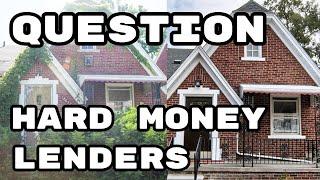 QUESTION

HARD MONEY LENDERS